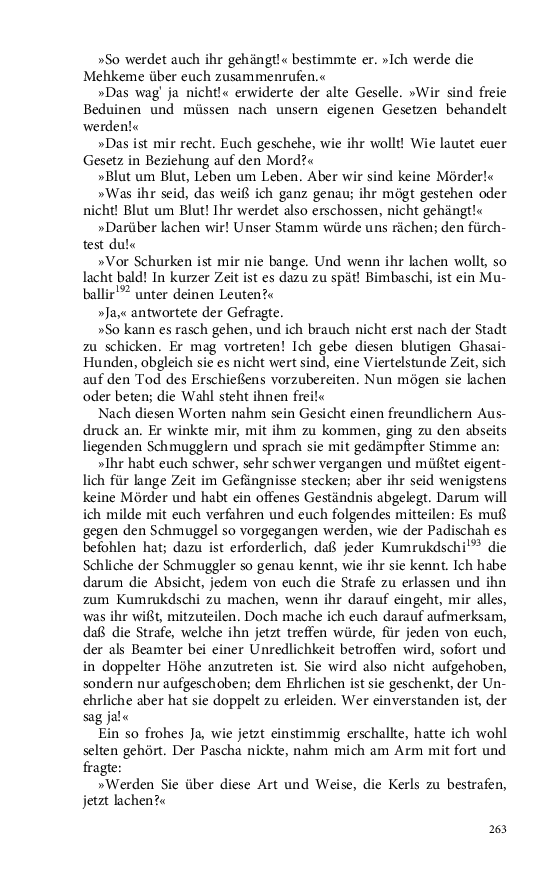 »So werdet auch ihr gehängt!« bestimmte er. »Ich werde die Mehkeme über euch zusammenrufen.«

»Das wag' ja nicht!« erwiderte der alte Geselle. »Wir sind freie Beduinen und müssen nach unsern eigenen Gesetzen behandelt werden!«

»Das ist mir recht. Euch geschehe, wie ihr wollt! Wie lautet euer Gesetz in Beziehung auf den Mord?«

»Blut um Blut, Leben um Leben. Aber wir sind keine Mörder!«

»Was ihr seid, das weiß ich ganz genau; ihr mögt gestehen oder nicht! Blut um Blut! Ihr werdet also erschossen, nicht gehängt!«

»Darüber lachen wir! Unser Stamm würde uns rächen; den fürchtest du!«

»Vor Schurken ist mir nie bange. Und wenn ihr lachen wollt, so lacht bald! In kurzer Zeit ist es dazu zu spät! Bimbaschi, ist ein Muballir$^{192}$ unter deinen Leuten?«

»Ja,« antwortete der Gefragte.

»So kann es rasch gehen, und ich brauch nicht erst nach der Stadt zu schicken. Er mag vortreten! Ich gebe diesen blutigen Ghasai-Hunden, obgleich sie es nicht wert sind, eine Viertelstunde Zeit, sich auf den Tod des Erschießens vorzubereiten. Nun mögen sie lachen oder beten; die Wahl steht ihnen frei!«

Nach diesen Worten nahm sein Gesicht einen freundlichern Ausdruck an. Er winkte mir, mit ihm zu kommen, ging zu den abseits liegenden Schmugglern und sprach sie mit gedämpfter Stimme an:

»Ihr habt euch schwer, sehr schwer vergangen und müßtet eigentlich für lange Zeit im Gefängnisse stecken; aber ihr seid wenigstens keine Mörder und habt ein offenes Geständnis abgelegt. Darum will ich milde mit euch verfahren und euch folgendes mitteilen: Es muß gegen den Schmuggel so vorgegangen werden, wie der Padischah es befohlen hat; dazu ist erforderlich, daß jeder Kumrukdschi$^{193}$ die Schliche der Schmuggler so genau kennt, wie ihr sie kennt. Ich habe darum die Absicht, jedem von euch die Strafe zu erlassen und ihn zum Kumrukdschi zu machen, wenn ihr darauf eingeht, mir alles, was ihr wißt, mitzuteilen. Doch mache ich euch darauf aufmerksam, daß die Strafe, welche ihn jetzt treffen würde, für jeden von euch, der als Beamter bei einer Unredlichkeit betroffen wird, sofort und in doppelter Höhe anzutreten ist. Sie wird also nicht aufgehoben, sondern nur aufgeschoben; dem Ehrlichen ist sie geschenkt, der Unehrliche aber hat sie doppelt zu erleiden. Wer einverstanden ist, der sag ja!«

Ein so frohes Ja, wie jetzt einstimmig erschallte, hatte ich wohl selten gehört. Der Pascha nickte, nahm mich am Arm mit fort und fragte:

»Werden Sie über diese Art und Weise, die Kerls zu bestrafen, jetzt lachen?«

263